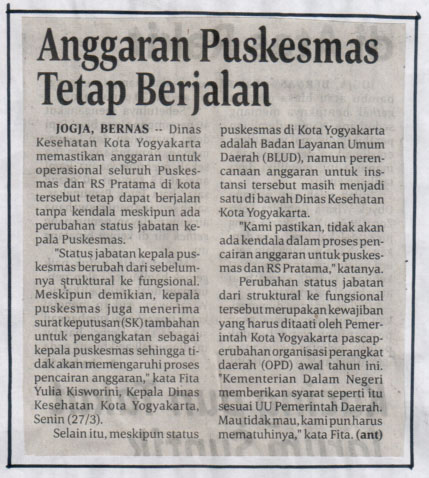 Anggaran Puskesmas Tetap Berjalan

JOGJA, BERNAS -- Dinas Kesehatan Kota Yogyakarta memastikan anggaran untuk operasional seluruh Puskesmas dan RS Pratama di kota tersebut tetap dapat berjalan tanpa kendala meskipun ada perubahan status jabatan kepala Puskesmas.

"Status jabatan kepala puskesmas berubah dari sebelumnya struktural ke fungsional. Meskipun demikian, kepala puskesmas juga menerima surat keputusan (SK) tambahan untuk pengangkatan sebagai kepala puskesmas sehingga tidak akan memengaruhi proses pencairan anggaran," kata Fita Yulia Kisworini, Kepala Dinas Kesehatan Kota Yogyakarta, Senin (27/3).

Selain itu, meskipun status puskesmas di Kota Yogyakarta adalah Badan Layanan Umum Daerah (BLUD), namun perencanaan anggaran untuk instansi tersebut masih menjadi satu di bawah Dinas Kesehatan Kota Yogyakarta.

"Kami pastikan, tidak akan ada kendala dalam proses pencairan anggaran untuk puskesmas dan RS Pratama," katanya.

Perubahan status jabatan dari struktural ke fungsional tersebut merupakan kewajiban yang harus ditaati oleh Pemerintah Kota Yogyakarta pascaperubahan organisasi perangkat daerah (OPD) awal tahun ini. "Kementerian Dalam Negeri memberikan syarat seperti itu sesuai UU Pemerintah Daerah. Mau tidak mau, kami pun harus mematuhinya," kata Fita. (ant)